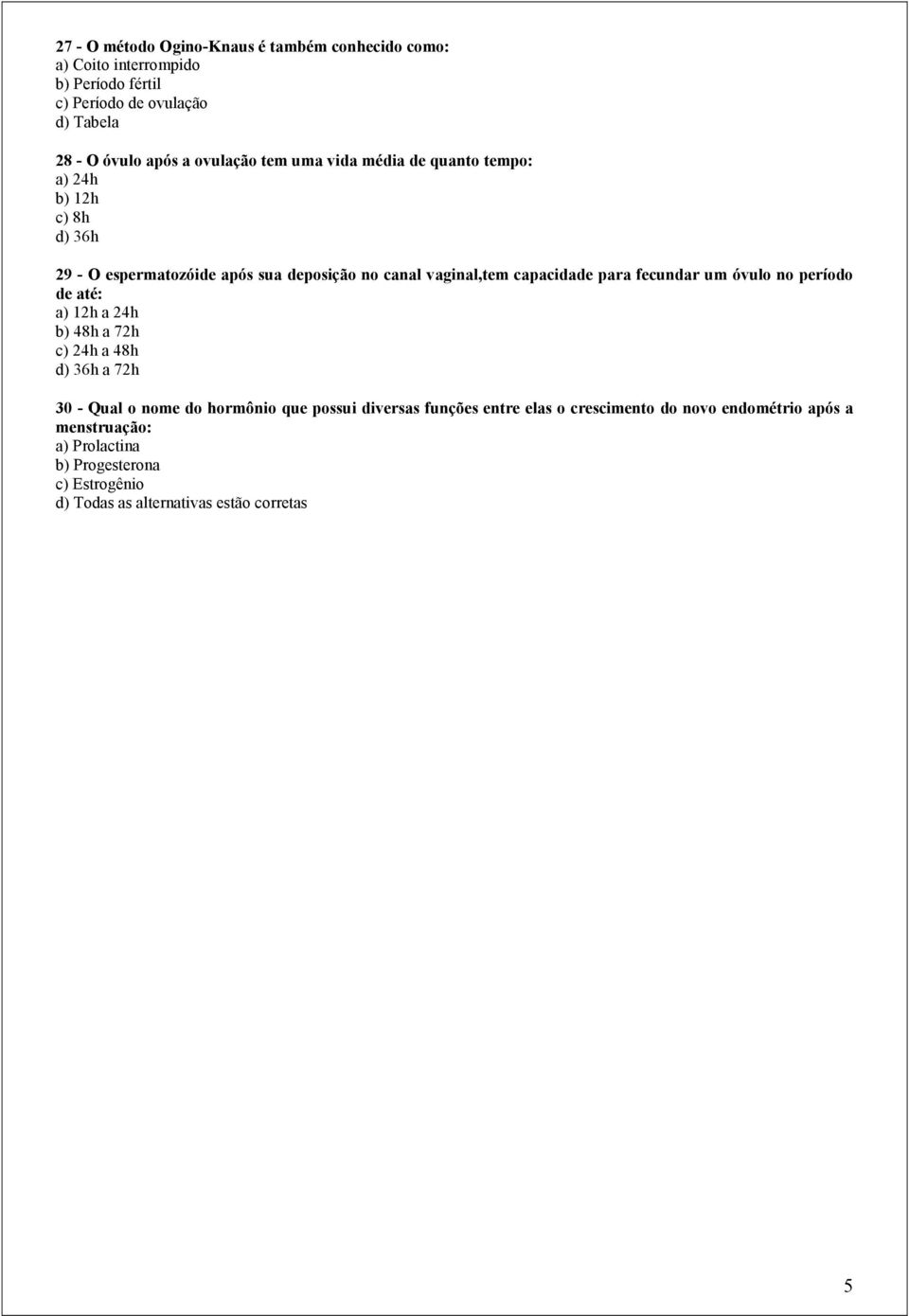 27 - O método Ogino-Knaus é também conhecido como:
a) Coito interrompido
b) Período fértil
c) Período de ovulação
d) Tabela

28 - O óvulo após a ovulação tem uma vida média de quanto tempo:
a) 24h
b) 12h
c) 8h
d) 36h

29 - O espermatozóide após sua deposição no canal vaginal,tem capacidade para fecundar um óvulo no período de até:
a) 12h a 24h
b) 48h a 72h
c) 24h a 48h
d) 36h a 72h

30 - Qual o nome do hormônio que possui diversas funções entre elas o crescimento do novo endométrio após a menstruação:
a) Prolactina
b) Progesterona
c) Estrogênio
d) Todas as alternativas estão corretas

5